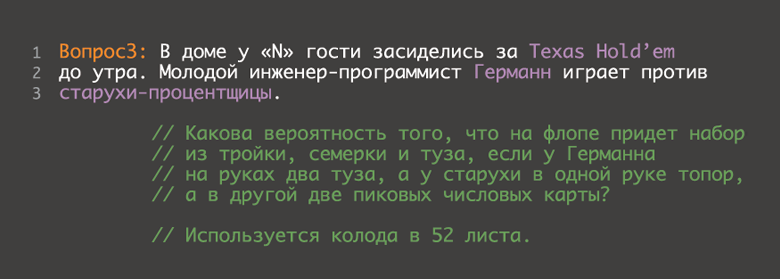 1 Вопрос3: В доме у «N» гости засиделись за Texas Hold'em
2 до утра. Молодой инженер-программист Германн играет против
3 старухи-процентщицы.

// Какова вероятность того, что на флопе придет набор
// из тройки, семерки и туза, если у Германна
// на руках два туза, а у старухи в одной руке топор,
// а в другой две пиковых числовых карты?

// Используется колода в 52 листа.